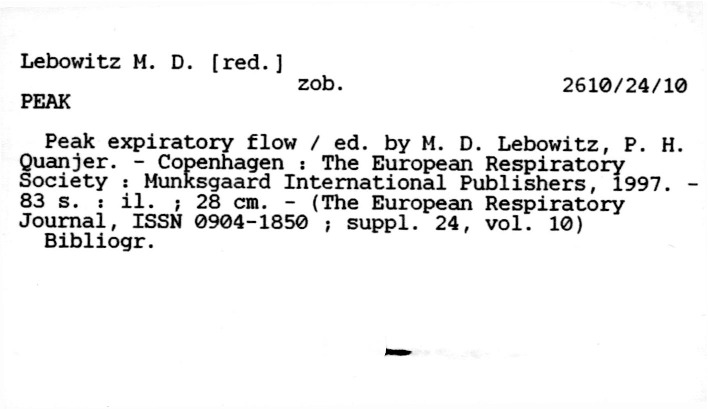 Lebowitz M. D. [red.]
zob.
2610/24/10
PEAK

Peak expiratory flow / ed. by M. D. Lebowitz, P. H. Quanjer. - Copenhagen : The European Respiratory Society : Munksgaard International Publishers, 1997. - 83 s. : il. ; 28 cm. - (The European Respiratory Journal, ISSN 0904-1850 ; suppl. 24, vol. 10)
Bibliogr.